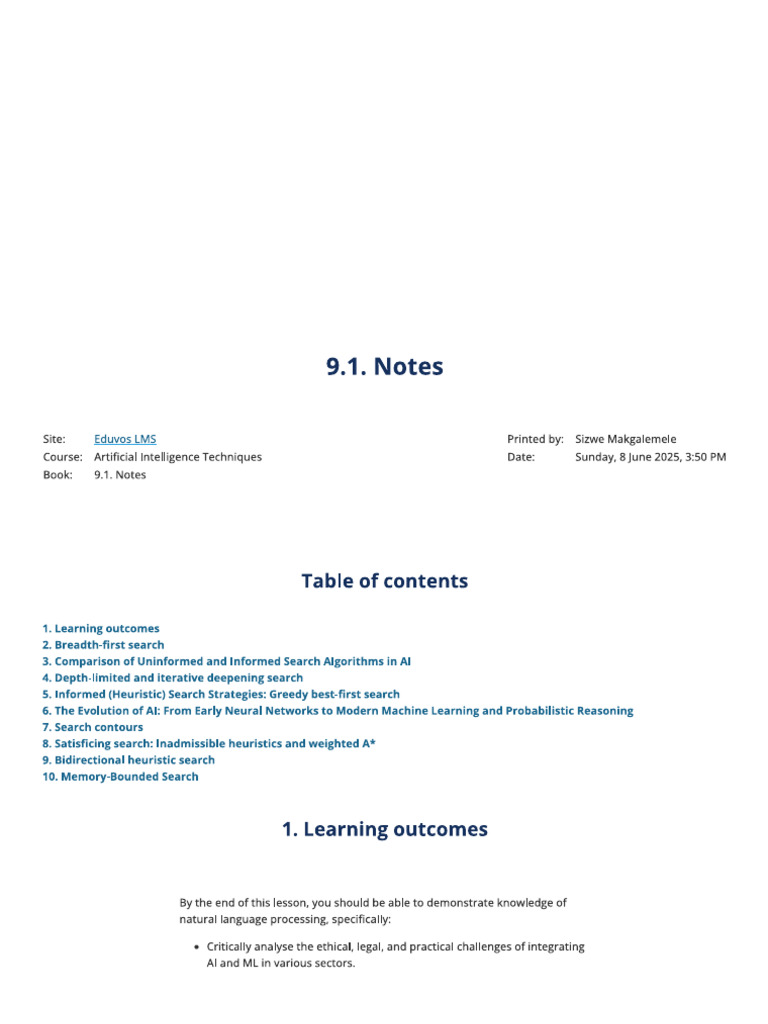 9.1. Notes

Site: Eduvos LMS
Course: Artificial Intelligence Techniques
Book: 9.1. Notes

Printed by: Sizwe Makgalemele
Date: Sunday, 8 June 2025, 3:50 PM

Table of contents

1. Learning outcomes
2. Breadth-first search
3. Comparison of Uninformed and Informed Search Algorithms in AI
4. Depth-limited and iterative deepening search
5. Informed (Heuristic) Search Strategies: Greedy best-first search
6. The Evolution of AI: From Early Neural Networks to Modern Machine Learning and Probabilistic Reasoning
7. Search contours
8. Satisficing search: Inadmissible heuristics and weighted A*
9. Bidirectional heuristic search
10. Memory-Bounded Search

1. Learning outcomes

By the end of this lesson, you should be able to demonstrate knowledge of natural language processing, specifically:

• Critically analyse the ethical, legal, and practical challenges of integrating AI and ML in various sectors.